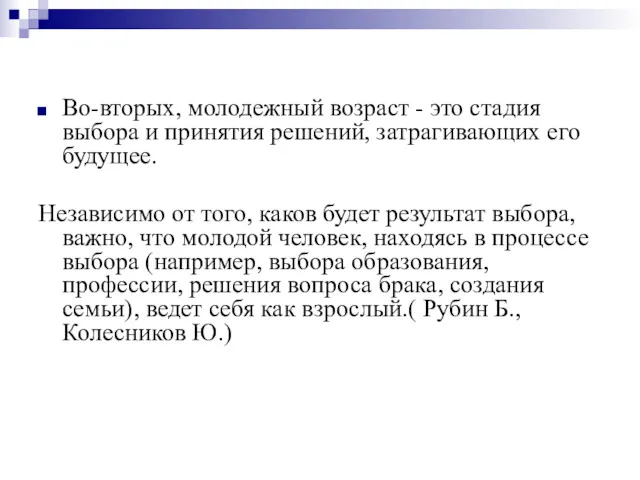 Во-вторых, молодежный возраст - это стадия выбора и принятия решений, затрагивающих его будущее.

Независимо от того, каков будет результат выбора, важно, что молодой человек, находясь в процессе выбора (например, выбора образования, профессии, решения вопроса брака, создания семьи), ведет себя как взрослый.( Рубин Б., Колесников Ю.)